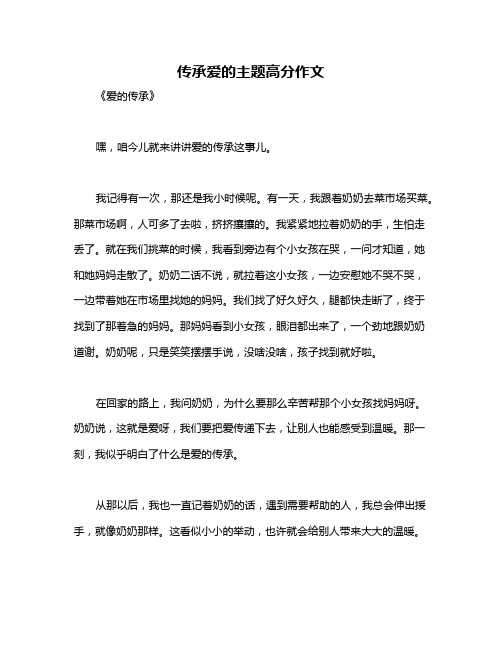 传承爱的主题高分作文

《爱的传承》

嘿，咱今儿就来讲讲爱的传承这事儿。

我记得有一次，那还是我小时候呢。有一天，我跟着奶奶去菜市场买菜。那菜市场啊，人可多了去啦，挤挤攘攘的。我紧紧地拉着奶奶的手，生怕走丢了。就在我们挑菜的时候，我看到旁边有个小女孩在哭，一问才知道，她和她妈妈走散了。奶奶二话不说，就拉着这小女孩，一边安慰她不哭不哭，一边带着她在市场里找她的妈妈。我们找了好久好久，腿都快走断了，终于找到了那着急的妈妈。那妈妈看到小女孩，眼泪都出来了，一个劲地跟奶奶道谢。奶奶呢，只是笑笑摆摆手说，没啥没啥，孩子找到就好啦。

在回家的路上，我问奶奶，为什么要那么辛苦帮那个小女孩找妈妈呀。奶奶说，这就是爱呀，我们要把爱传递下去，让别人也能感受到温暖。那一刻，我似乎明白了什么是爱的传承。

从那以后，我也一直记着奶奶的话，遇到需要帮助的人，我总会伸出援手，就像奶奶那样。这看似小小的举动，也许就会给别人带来大大的温暖。